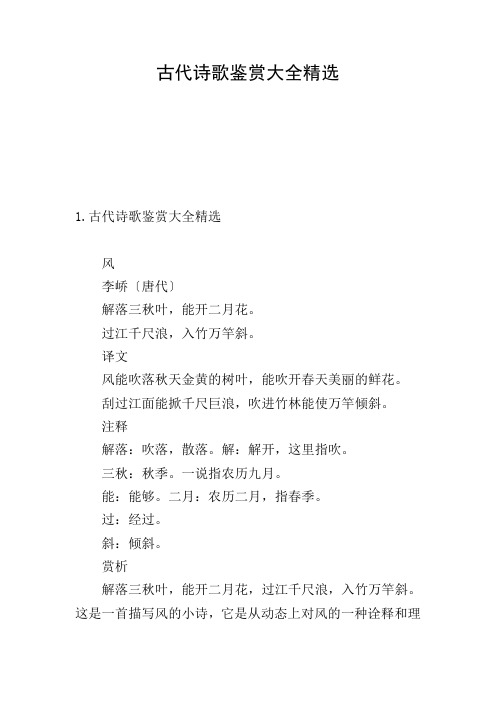 古代诗歌鉴赏大全精选

1. 古代诗歌鉴赏大全精选

风

李峤〔唐代〕

解落三秋叶，能开二月花。

过江千尺浪，入竹万竿斜。

译文

风能吹落秋天金黄的树叶，能吹开春天美丽的鲜花。

刮过江面能掀千尺巨浪，吹进竹林能使万竿倾斜。

注释

解落：吹落，散落。解：解开，这里指吹。

三秋：秋季。一说指农历九月。

能：能够。二月：农历二月，指春季。

过：经过。

斜：倾斜。

赏析

解落三秋叶，能开二月花，过江千尺浪，入竹万竿斜。这是一首描写风的小诗，它是从动态上对风的一种诠释和理